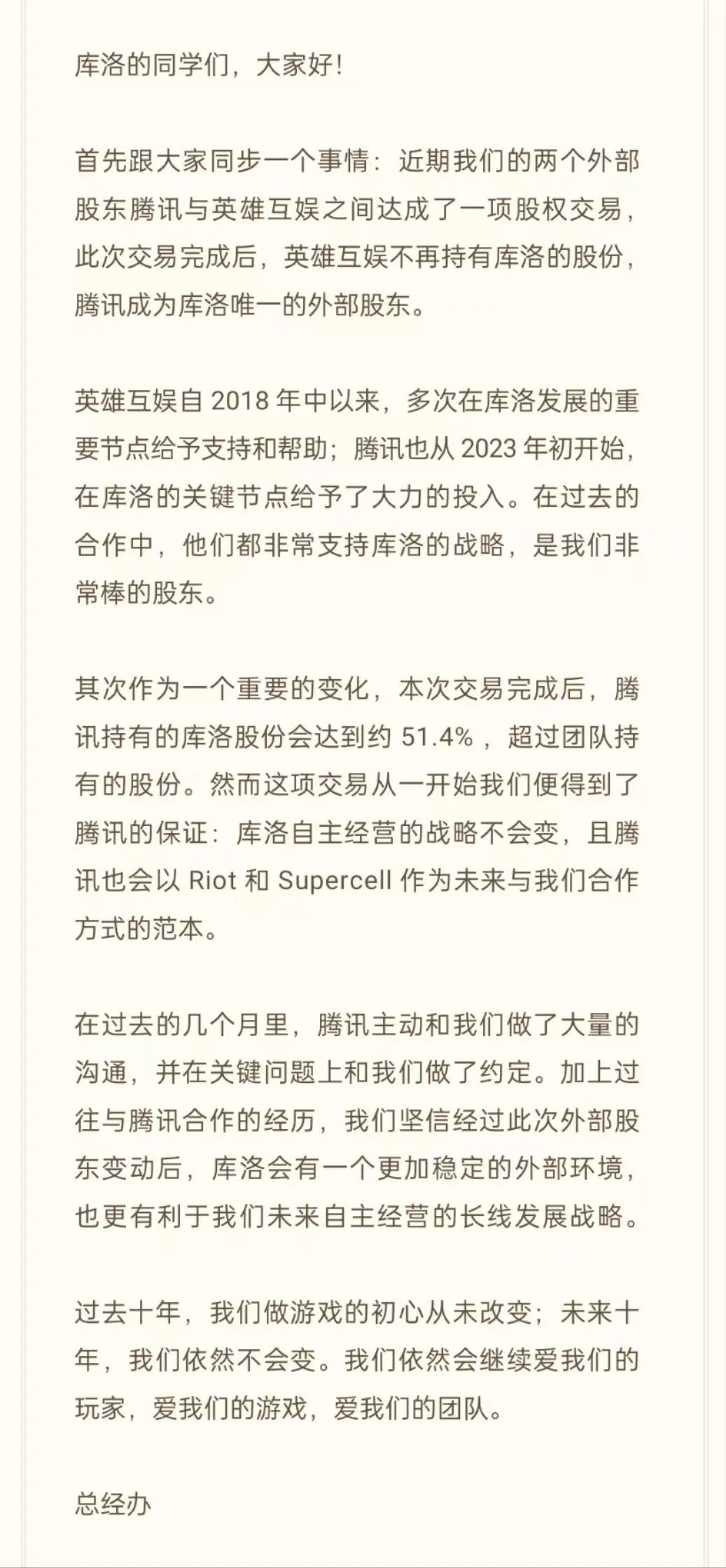 库洛的同学们，大家好！

首先跟大家同步一个事情：近期我们的两个外部股东腾讯与英雄互娱之间达成了一项股权交易，此次交易完成后，英雄互娱不再持有库洛的股份，腾讯成为库洛唯一的外部股东。

英雄互娱自 2018 年中以来，多次在库洛发展的重要节点给予支持和帮助；腾讯也从 2023 年初开始，在库洛的关键节点给予了大力的投入。在过去的合作中，他们都非常支持库洛的战略，是我们非常棒的股东。

其次作为一个重要的变化，本次交易完成后，腾讯持有的库洛股份会达到约 51.4%，超过团队持有的股份。然而这项交易从一开始我们便得到了腾讯的保证：库洛自主经营的战略不会变，且腾讯也会以 Riot 和 Supercell 作为未来与我们合作方式的范本。

在过去的几个月里，腾讯主动和我们做了大量的沟通，并在关键问题上和我们做了约定。加上过往与腾讯合作的经历，我们坚信经过此次外部股东变动后，库洛会有一个更加稳定的外部环境，也更有利于我们未来自主经营的长线发展战略。

过去十年，我们做游戏的初心从未改变；未来十年，我们依然不会变。我们依然会继续爱我们的玩家，爱我们的游戏，爱我们的团队。

总经办